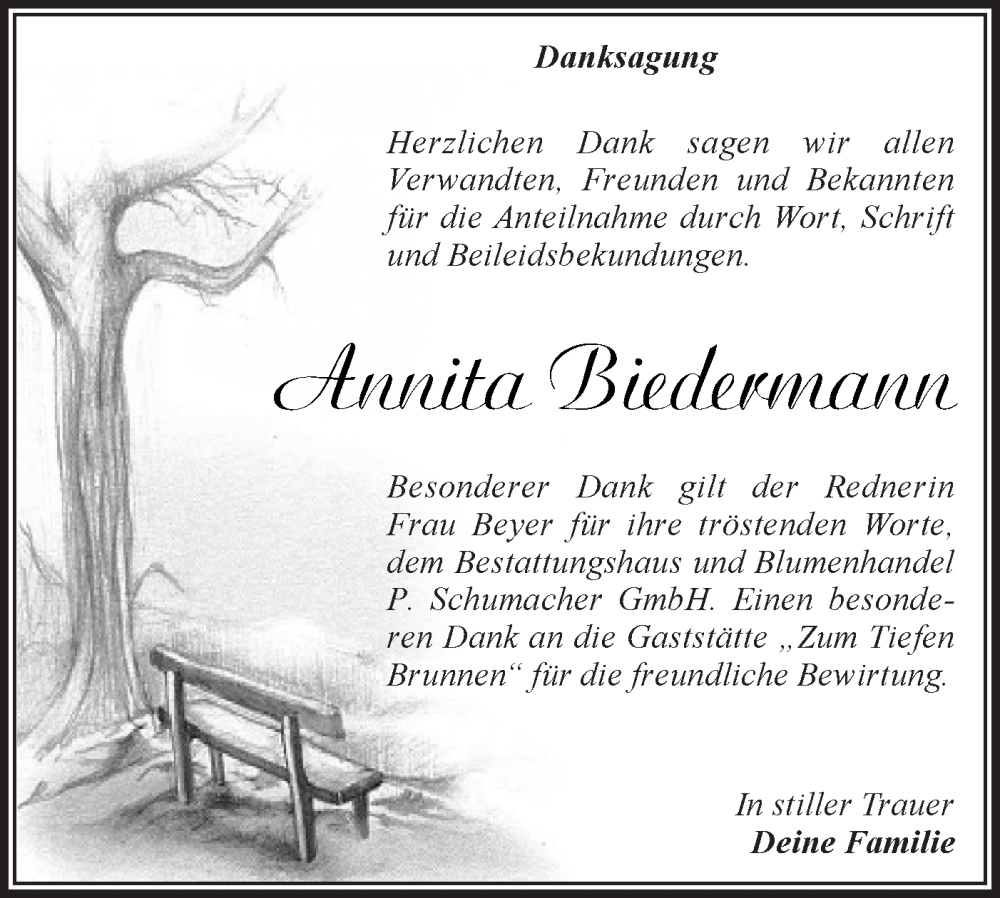 Danksagung

Herzlichen Dank sagen wir allen Verwandten, Freunden und Bekannten für die Anteilnahme durch Wort, Schrift und Beileidsbekundungen.

Annita Biedermann

Besonderer Dank gilt der Rednerin Frau Beyer für ihre tröstenden Worte, dem Bestattungshaus und Blumenhandel P. Schumacher GmbH. Einen besonderen Dank an die Gaststätte „Zum Tiefen Brunnen“ für die freundliche Bewirtung.

In stiller Trauer
Deine Familie